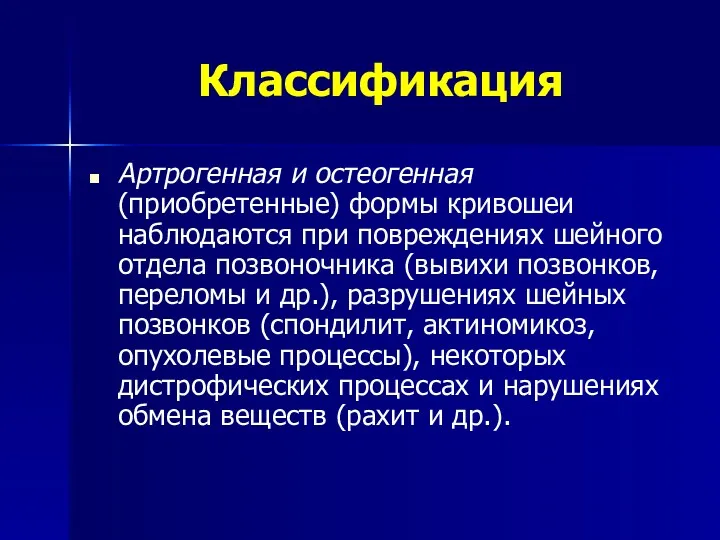 Классификация

Артрогенная и остеогенная (приобретенные) формы кривошеи наблюдаются при повреждениях шейного отдела позвоночника (вывихи позвонков, переломы и др.), разрушениях шейных позвонков (спондилит, актиномикоз, опухолевые процессы), некоторых дистрофических процессах и нарушениях обмена веществ (рахит и др.).